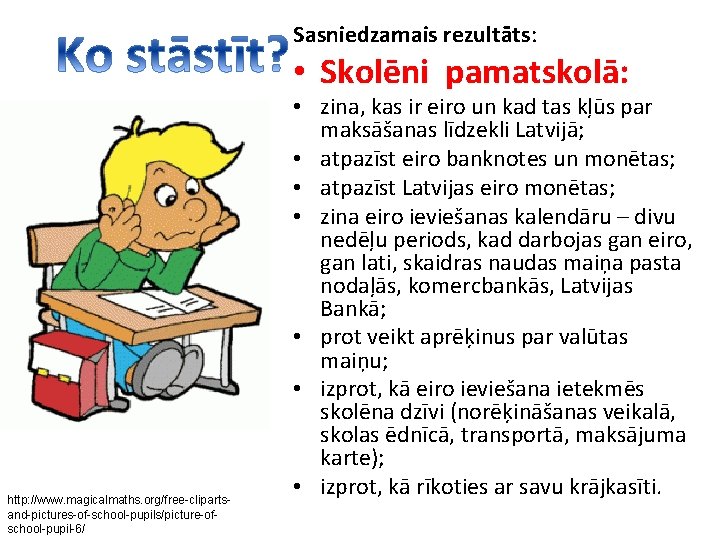 Ko stāstīt?

Sasniedzamais rezultāts:

• Skolēni pamatskolā:
• zina, kas ir eiro un kad tas kļūs par maksāšanas līdzekli Latvijā;
• atpazīst eiro banknotes un monētas;
• atpazīst Latvijas eiro monētas;
• zina eiro ieviešanas kalendāru – divu nedēļu periods, kad darbojas gan eiro, gan lati, skaidras naudas maiņa pasta nodaļās, komercbankās, Latvijas Bankā;
• prot veikt aprēķinus par valūtas maiņu;
• izprot, kā eiro ieviešana ietekmēs skolēna dzīvi (norēķināšanas veikalā, skolas ēdnīcā, transportā, maksājuma karte);
• izprot, kā rīkoties ar savu krājkasīti.

http://www.magicalmaths.org/free-cliparts-and-pictures-of-school-pupils/picture-of-school-pupil-6/